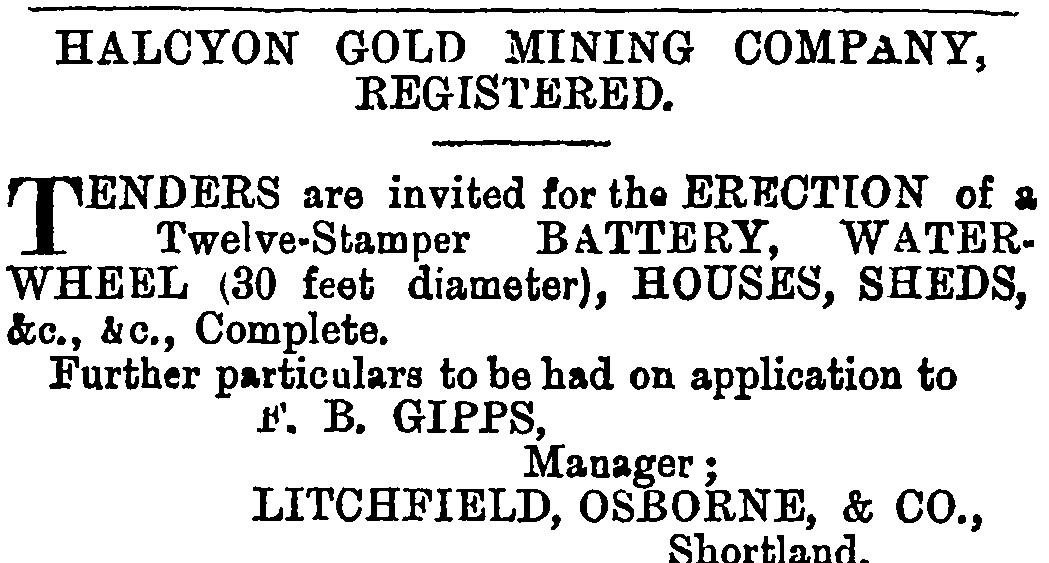 HALCYON GOLD MINING COMPANY, REGISTERED.

TENDERS are invited for the ERECTION of a Twelve-Stamper BATTERY, WATER-WHEEL (30 feet diameter), HOUSES, SHEDS, &c., &c., Complete.

Further particulars to be had on application to
F. B. GIPPS,
Manager;
LITCHFIELD, OSBORNE, & CO.,
Shortland.